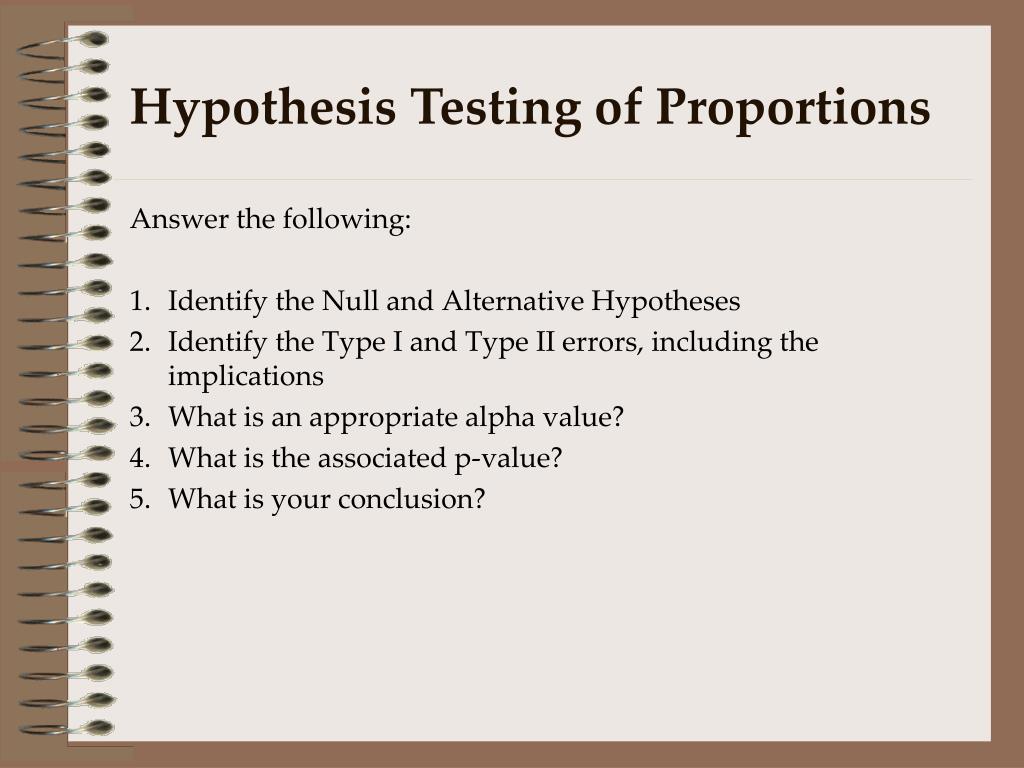 Hypothesis Testing of Proportions

Answer the following:

1. Identify the Null and Alternative Hypotheses
2. Identify the Type I and Type II errors, including the implications
3. What is an appropriate alpha value?
4. What is the associated p-value?
5. What is your conclusion?